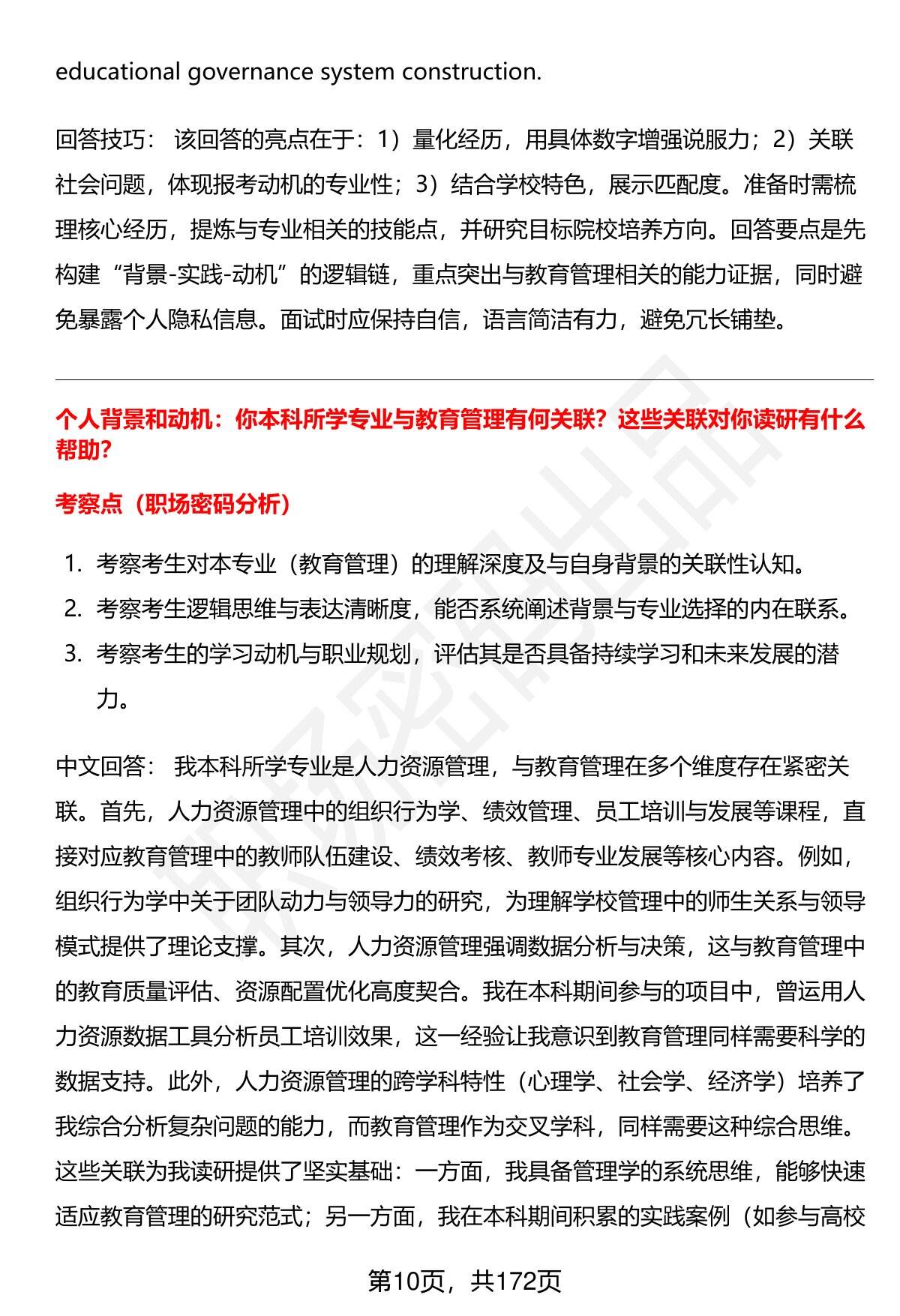 educational governance system construction.

回答技巧： 该回答的亮点在于：1）量化经历，用具体数字增强说服力；2）关联社会问题，体现报考动机的专业性；3）结合学校特色，展示匹配度。准备时需梳理核心经历，提炼与专业相关的技能点，并研究目标院校培养方向。回答要点是先构建“背景-实践-动机”的逻辑链，重点突出与教育管理相关的能力证据，同时避免暴露个人隐私信息。面试时应保持自信，语言简洁有力，避免冗长铺垫。

个人背景和动机：你本科所学专业与教育管理有何关联？这些关联对你读研有什么帮助？

考察点（职场密码分析）

1. 考察考生对本专业（教育管理）的理解深度及与自身背景的关联性认知。
2. 考察考生逻辑思维与表达清晰度，能否系统阐述背景与专业选择的内在联系。
3. 考察考生的学习动机与职业规划，评估其是否具备持续学习和未来发展的潜力。

中文回答： 我本科所学专业是人力资源管理，与教育管理在多个维度存在紧密关联。首先，人力资源管理中的组织行为学、绩效管理、员工培训与发展等课程，直接对应教育管理中的教师队伍建设、绩效考核、教师专业发展等核心内容。例如，组织行为学中关于团队动力与领导力的研究，为理解学校管理中的师生关系与领导模式提供了理论支撑。其次，人力资源管理强调数据分析与决策，这与教育管理中的教育质量评估、资源配置优化高度契合。我在本科期间参与的项目中，曾运用人力资源数据工具分析员工培训效果，这一经验让我意识到教育管理同样需要科学的数据支持。此外，人力资源管理的跨学科特性（心理学、社会学、经济学）培养了我综合分析复杂问题的能力，而教育管理作为交叉学科，同样需要这种综合思维。这些关联为我读研提供了坚实基础：一方面，我具备管理学的系统思维，能够快速适应教育管理的研究范式；另一方面，我在本科期间积累的实践案例（如参与高校

第10页，共172页